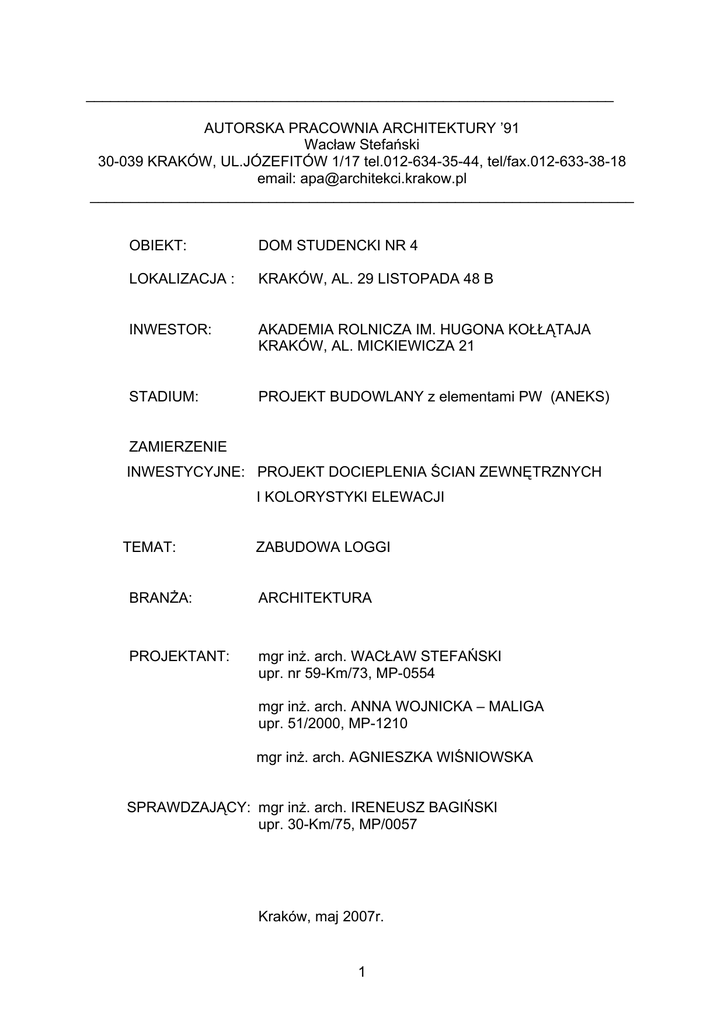 AUTORSKA PRACOWNIA ARCHITEKTURY '91
Wacław Stefański
30-039 KRAKÓW, UL.JÓZEFITÓW 1/17 tel.012-634-35-44, tel/fax.012-633-38-18
email: apa@architekci.krakow.pl

OBIEKT: DOM STUDENCKI NR 4

LOKALIZACJA : KRAKÓW, AL. 29 LISTOPADA 48 B

INWESTOR: AKADEMIA ROLNICZA IM. HUGONA KOŁŁĄTAJA
KRAKÓW, AL. MICKIEWICZA 21

STADIUM: PROJEKT BUDOWLANY z elementami PW (ANEKS)

ZAMIERZENIE
INWESTYCYJNE: PROJEKT DOCIEPLENIA ŚCIAN ZEWNĘTRZNYCH
I KOLORYSTYKI ELEWACJI

TEMAT: ZABUDOWA LOGGI

BRANŻA: ARCHITEKTURA

PROJEKTANT: mgr inż. arch. WACŁAW STEFAŃSKI
upr. nr 59-Km/73, MP-0554

mgr inż. arch. ANNA WOJNICKA – MALIGA
upr. 51/2000, MP-1210

mgr inż. arch. AGNIESZKA WIŚNIOWSKA

SPRAWDZAJĄCY: mgr inż. arch. IRENEUSZ BAGIŃSKI
upr. 30-Km/75, MP/0057

Kraków, maj 2007r.

1